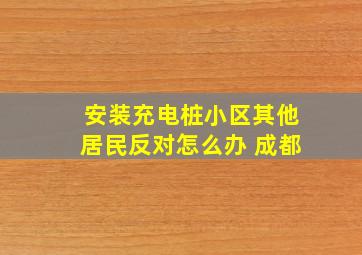 安装充电桩小区其他居民反对怎么办 成都